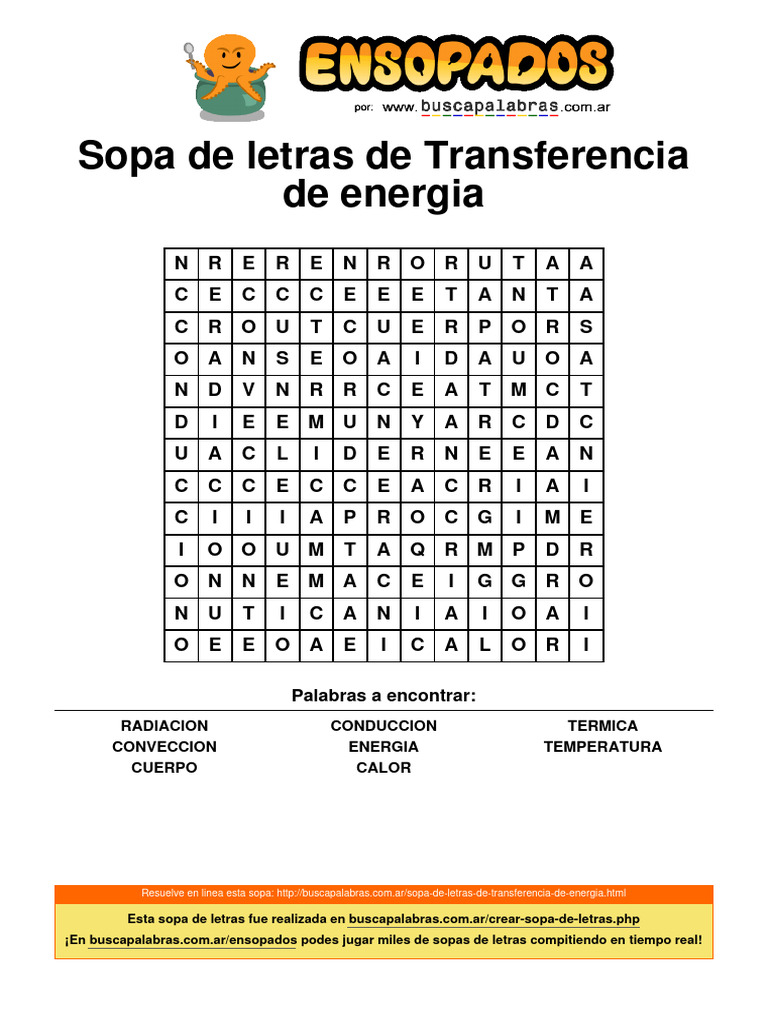 ENSOPADOS
por: www.buscapalabras.com.ar

Sopa de letras de Transferencia de energia

| N | R | E | R | E | N | R | O | R | U | T | A | A |
|---|---|---|---|---|---|---|---|---|---|---|---|---|
| C | E | C | C | C | E | E | E | T | A | N | T | A |
| C | R | O | U | T | C | U | E | R | P | O | R | S |
| O | A | N | S | E | O | A | I | D | A | U | O | A |
| N | D | V | N | R | R | C | E | A | T | M | C | T |
| D | I | E | E | M | U | N | Y | A | R | C | D | C |
| U | A | C | L | I | D | E | R | N | E | E | A | N |
| C | C | C | E | C | C | E | A | C | R | I | A | I |
| C | I | I | I | A | P | R | O | C | G | I | M | E |
| I | O | O | U | M | T | A | Q | R | M | P | D | R |
| O | N | N | E | M | A | C | E | I | G | G | R | O |
| N | U | T | I | C | A | N | I | A | I | O | A | I |
| O | E | E | O | A | E | I | C | A | L | O | R | I |

Palabras a encontrar:

RADIACION
CONVECCION
CUERPO

CONDUCCION
ENERGIA
CALOR

TERMICA
TEMPERATURA

Resuelve en linea esta sopa: http://buscapalabras.com.ar/sopa-de-letras-de-transferencia-de-energia.html

Esta sopa de letras fue realizada en buscapalabras.com.ar/crear-sopa-de-letras.php
¡En buscapalabras.com.ar/ensopados podes jugar miles de sopas de letras compitiendo en tiempo real!